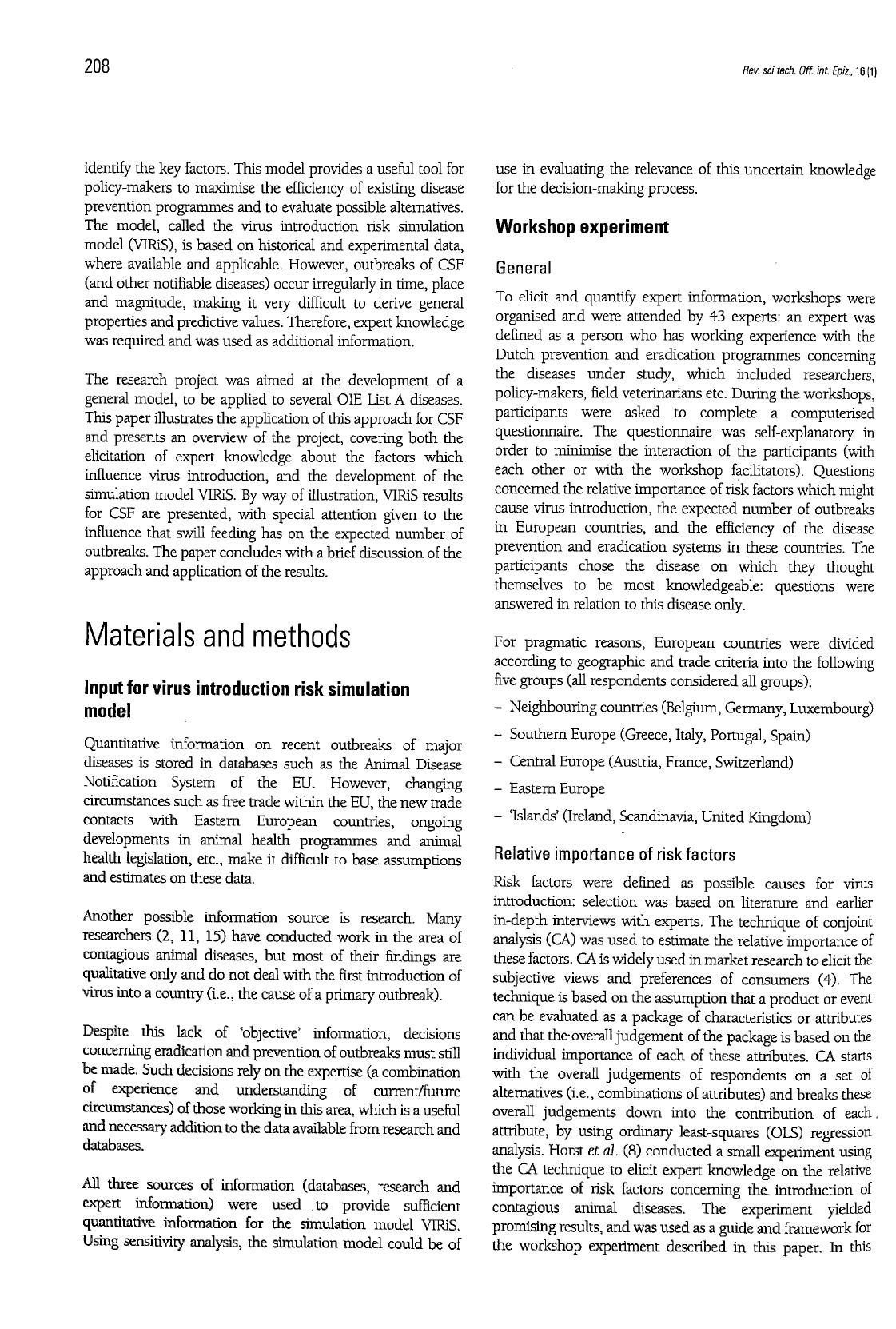 208

Rev. sci tech. Off. int. Epiz., 16 (1)

identify the key factors. This model provides a useful tool for policy-makers to maximise the efficiency of existing disease prevention programmes and to evaluate possible alternatives. The model, called the virus introduction risk simulation model (VIRiS), is based on historical and experimental data, where available and applicable. However, outbreaks of CSF (and other notifiable diseases) occur irregularly in time, place and magnitude, making it very difficult to derive general properties and predictive values. Therefore, expert knowledge was required and was used as additional information.

The research project was aimed at the development of a general model, to be applied to several OIE List A diseases. This paper illustrates the application of this approach for CSF and presents an overview of the project, covering both the elicitation of expert knowledge about the factors which influence virus introduction, and the development of the simulation model VIRiS. By way of illustration, VIRiS results for CSF are presented, with special attention given to the influence that swill feeding has on the expected number of outbreaks. The paper concludes with a brief discussion of the approach and application of the results.

Materials and methods

Input for virus introduction risk simulation model

Quantitative information on recent outbreaks of major diseases is stored in databases such as the Animal Disease Notification System of the EU. However, changing circumstances such as free trade within the EU, the new trade contacts with Eastern European countries, ongoing developments in animal health programmes and animal health legislation, etc., make it difficult to base assumptions and estimates on these data.

Another possible information source is research. Many researchers (2, 11, 15) have conducted work in the area of contagious animal diseases, but most of their findings are qualitative only and do not deal with the first introduction of virus into a country (i.e., the cause of a primary outbreak).

Despite this lack of 'objective' information, decisions concerning eradication and prevention of outbreaks must still be made. Such decisions rely on the expertise (a combination of experience and understanding of current/future circumstances) of those working in this area, which is a useful and necessary addition to the data available from research and databases.

All three sources of information (databases, research and expert information) were used to provide sufficient quantitative information for the simulation model VIRiS. Using sensitivity analysis, the simulation model could be of use in evaluating the relevance of this uncertain knowledge for the decision-making process.

Workshop experiment

General

To elicit and quantify expert information, workshops were organised and were attended by 43 experts: an expert was defined as a person who has working experience with the Dutch prevention and eradication programmes concerning the diseases under study, which included researchers, policy-makers, field veterinarians etc. During the workshops, participants were asked to complete a computerised questionnaire. The questionnaire was self-explanatory in order to minimise the interaction of the participants (with each other or with the workshop facilitators). Questions concerned the relative importance of risk factors which might cause virus introduction, the expected number of outbreaks in European countries, and the efficiency of the disease prevention and eradication systems in these countries. The participants chose the disease on which they thought themselves to be most knowledgeable: questions were answered in relation to this disease only.

For pragmatic reasons, European countries were divided according to geographic and trade criteria into the following five groups (all respondents considered all groups):

– Neighbouring countries (Belgium, Germany, Luxembourg)

– Southern Europe (Greece, Italy, Portugal, Spain)

– Central Europe (Austria, France, Switzerland)

– Eastern Europe

– 'Islands' (Ireland, Scandinavia, United Kingdom)

Relative importance of risk factors

Risk factors were defined as possible causes for virus introduction: selection was based on literature and earlier in-depth interviews with experts. The technique of conjoint analysis (CA) was used to estimate the relative importance of these factors. CA is widely used in market research to elicit the subjective views and preferences of consumers (4). The technique is based on the assumption that a product or event can be evaluated as a package of characteristics or attributes and that the overall judgement of the package is based on the individual importance of each of these attributes. CA starts with the overall judgements of respondents on a set of alternatives (i.e., combinations of attributes) and breaks these overall judgements down into the contribution of each attribute, by using ordinary least-squares (OLS) regression analysis. Horst et al. (8) conducted a small experiment using the CA technique to elicit expert knowledge on the relative importance of risk factors concerning the introduction of contagious animal diseases. The experiment yielded promising results, and was used as a guide and framework for the workshop experiment described in this paper. In this